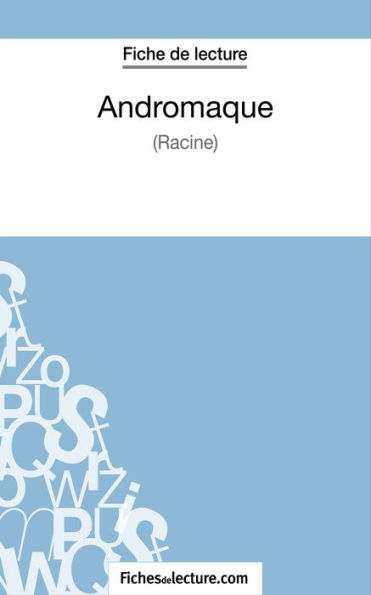 Fiche de lecture

Andromaque

(Racine)

Fichesdelecture.com